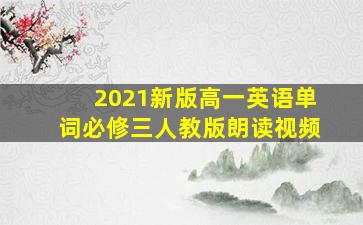 2021新版高一英语单词必修三人教版朗读视频